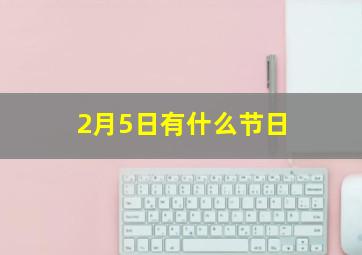 2月5日有什么节日